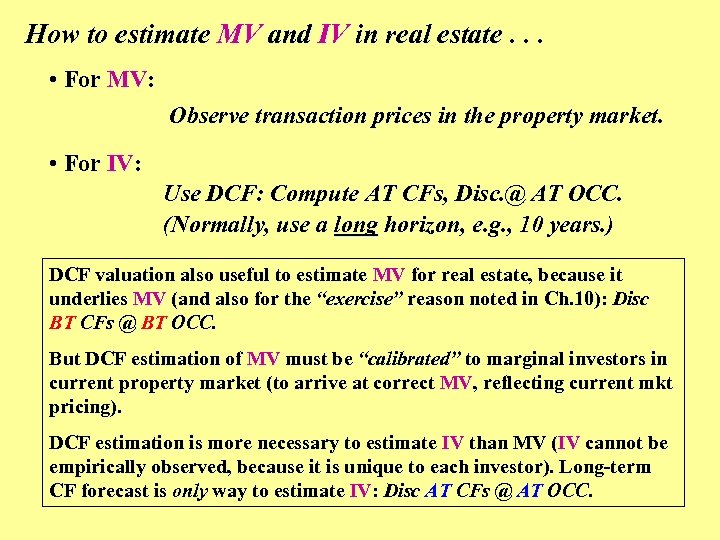 How to estimate MV and IV in real estate . . .

• For MV:

Observe transaction prices in the property market.

• For IV:

Use DCF: Compute AT CFs, Disc.@ AT OCC.
(Normally, use a long horizon, e.g., 10 years.)

DCF valuation also useful to estimate MV for real estate, because it underlies MV (and also for the "exercise" reason noted in Ch.10): Disc BT CFs @ BT OCC.

But DCF estimation of MV must be "calibrated" to marginal investors in current property market (to arrive at correct MV, reflecting current mkt pricing).

DCF estimation is more necessary to estimate IV than MV (IV cannot be empirically observed, because it is unique to each investor). Long-term CF forecast is only way to estimate IV: Disc AT CFs @ AT OCC.